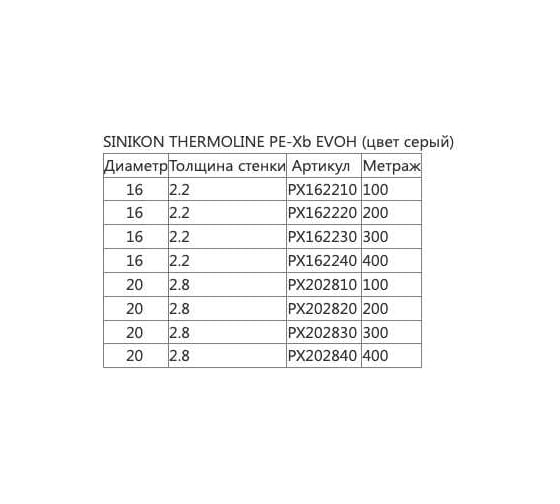 SINIKON THERMOLINE PE-Xb EVOH (цвет серый)

| Диаметр | Толщина стенки | Артикул | Метраж |
|---|---|---|---|
| 16 | 2.2 | PX162210 | 100 |
| 16 | 2.2 | PX162220 | 200 |
| 16 | 2.2 | PX162230 | 300 |
| 16 | 2.2 | PX162240 | 400 |
| 20 | 2.8 | PX202810 | 100 |
| 20 | 2.8 | PX202820 | 200 |
| 20 | 2.8 | PX202830 | 300 |
| 20 | 2.8 | PX202840 | 400 |